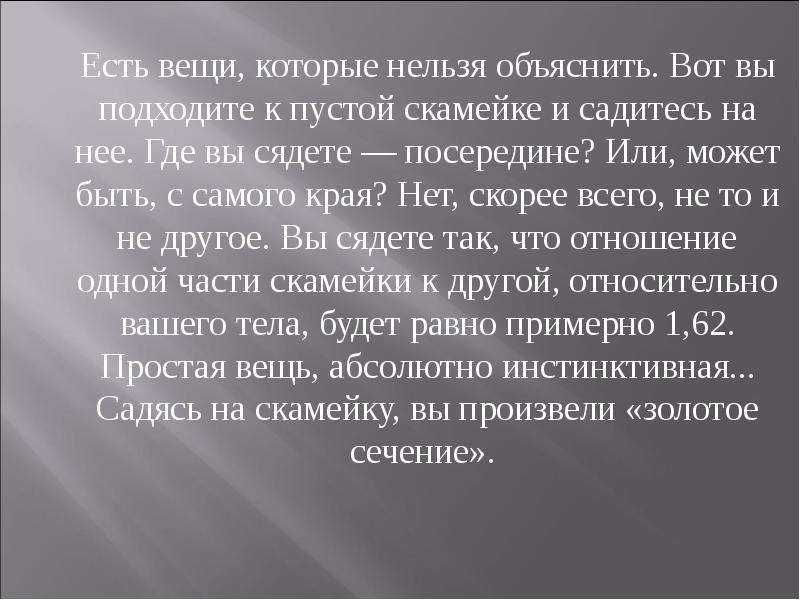 Есть вещи, которые нельзя объяснить. Вот вы подходите к пустой скамейке и садитесь на нее. Где вы сядете — посередине? Или, может быть, с самого края? Нет, скорее всего, не то и не другое. Вы сядете так, что отношение одной части скамейки к другой, относительно вашего тела, будет равно примерно 1,62. Простая вещь, абсолютно инстинктивная... Садясь на скамейку, вы произвели «золотое сечение».